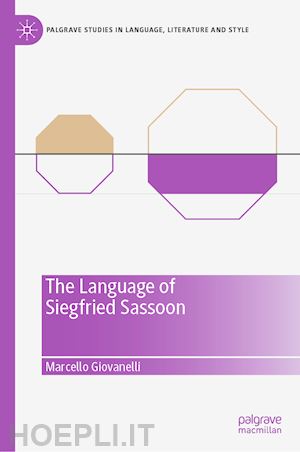 PALGRAVE STUDIES IN LANGUAGE, LITERATURE AND STYLE

The Language of Siegfried Sassoon

Marcello Giovanelli

palgrave macmillan

HOEPLI.IT